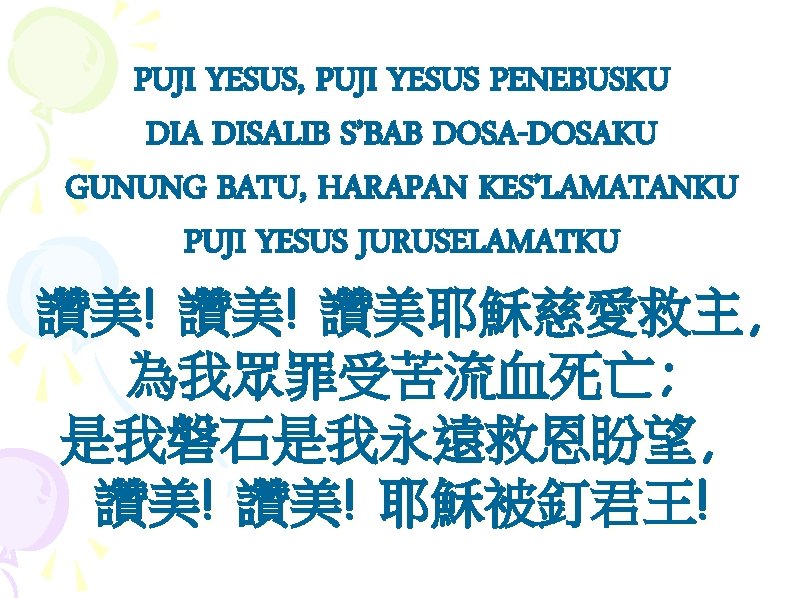 PUJI YESUS, PUJI YESUS PENEBUSKU
DIA DISALIB S'BAB DOSA-DOSAKU
GUNUNG BATU, HARAPAN KES'LAMATANKU
PUJI YESUS JURUSELAMATKU

讚美! 讚美! 讚美耶穌慈愛救主,
為我眾罪受苦流血死亡;
是我磐石是我永遠救恩盼望,
讚美! 讚美! 耶穌被釘君王!